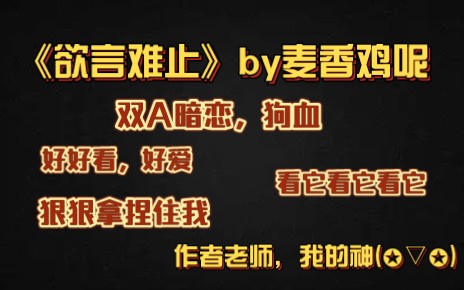 《欲言难止》by麦香鸡呢

双A暗恋，狗血

好好看，好爱

看它看它看它

狠狠拿捏住我

作者老师，我的神(✪▽✪)